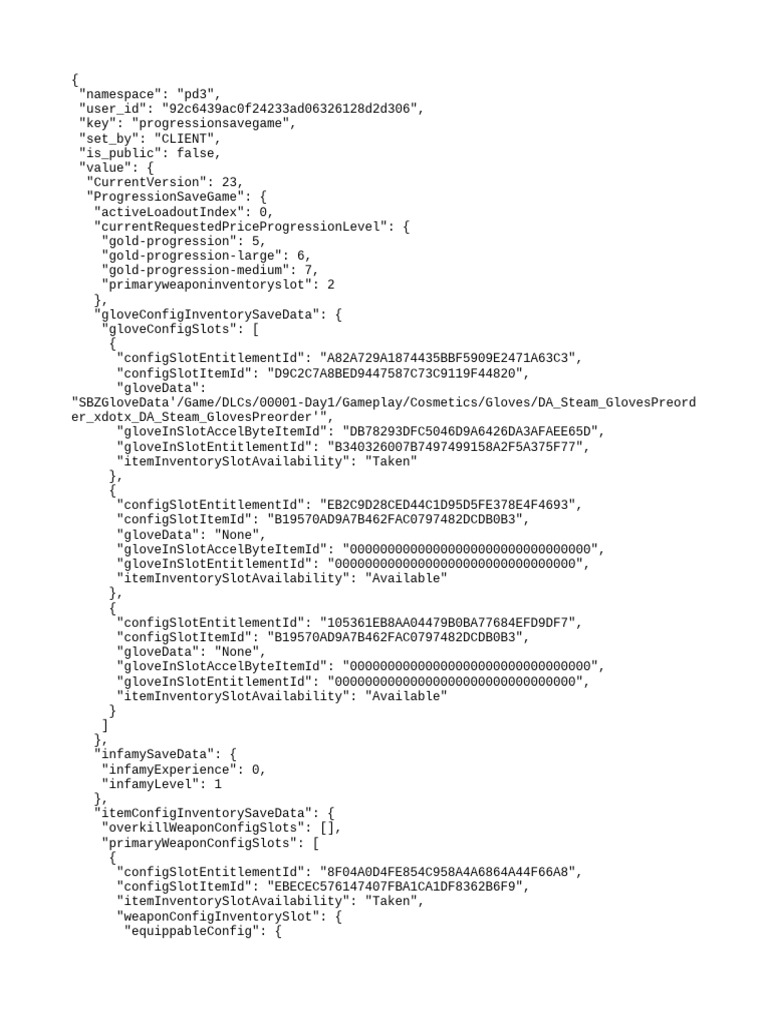 {
"namespace": "pd3",
"user_id": "92c6439ac0f24233ad06326128d2d306",
"key": "progressionsavegame",
"set_by": "CLIENT",
"is_public": false,
"value": {
"CurrentVersion": 23,
"ProgressionSaveGame": {
"activeLoadoutIndex": 0,
"currentRequestedPriceProgressionLevel": {
"gold-progression": 5,
"gold-progression-large": 6,
"gold-progression-medium": 7,
"primaryweaponinventoryslot": 2
},
"gloveConfigInventorySaveData": {
"gloveConfigSlots": [
{
"configSlotEntitlementId": "A82A729A1874435BBF5909E2471A63C3",
"configSlotItemId": "D9C2C7A8BED9447587C73C9119F44820",
"gloveData":
"SBZGloveData'/Game/DLCs/00001-Day1/Gameplay/Cosmetics/Gloves/DA_Steam_GlovesPreorder_xdotx_DA_Steam_GlovesPreorder'",
"gloveInSlotAccelByteItemId": "DB78293DFC5046D9A6426DA3AFAEE65D",
"gloveInSlotEntitlementId": "B340326007B7497499158A2F5A375F77",
"itemInventorySlotAvailability": "Taken"
},
{
"configSlotEntitlementId": "EB2C9D28CED44C1D95D5FE378E4F4693",
"configSlotItemId": "B19570AD9A7B462FAC0797482DCDB0B3",
"gloveData": "None",
"gloveInSlotAccelByteItemId": "00000000000000000000000000000000",
"gloveInSlotEntitlementId": "00000000000000000000000000000000",
"itemInventorySlotAvailability": "Available"
},
{
"configSlotEntitlementId": "105361EB8AA04479B0BA77684EFD9DF7",
"configSlotItemId": "B19570AD9A7B462FAC0797482DCDB0B3",
"gloveData": "None",
"gloveInSlotAccelByteItemId": "00000000000000000000000000000000",
"gloveInSlotEntitlementId": "00000000000000000000000000000000",
"itemInventorySlotAvailability": "Available"
}
]
},
"infamySaveData": {
"infamyExperience": 0,
"infamyLevel": 1
},
"itemConfigInventorySaveData": {
"overkillWeaponConfigSlots": [],
"primaryWeaponConfigSlots": [
{
"configSlotEntitlementId": "8F04A0D4FE854C958A4A6864A44F66A8",
"configSlotItemId": "EBECEC576147407FBA1CA1DF8362B6F9",
"itemInventorySlotAvailability": "Taken",
"weaponConfigInventorySlot": {
"equippableConfig": {